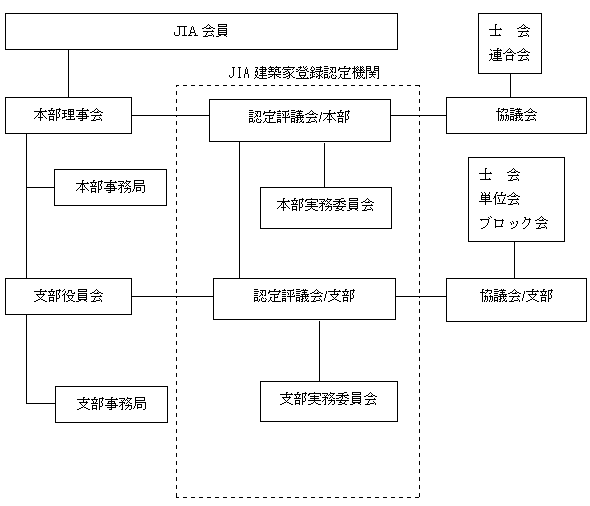 JIA 会員

士 会
連合会

JIA 建築家登録認定機関

本部理事会

認定評議会/本部

協議会

本部事務局

本部実務委員会

士 会
単位会
ブロック会

支部役員会

認定評議会/支部

協議会/支部

支部事務局

支部実務委員会